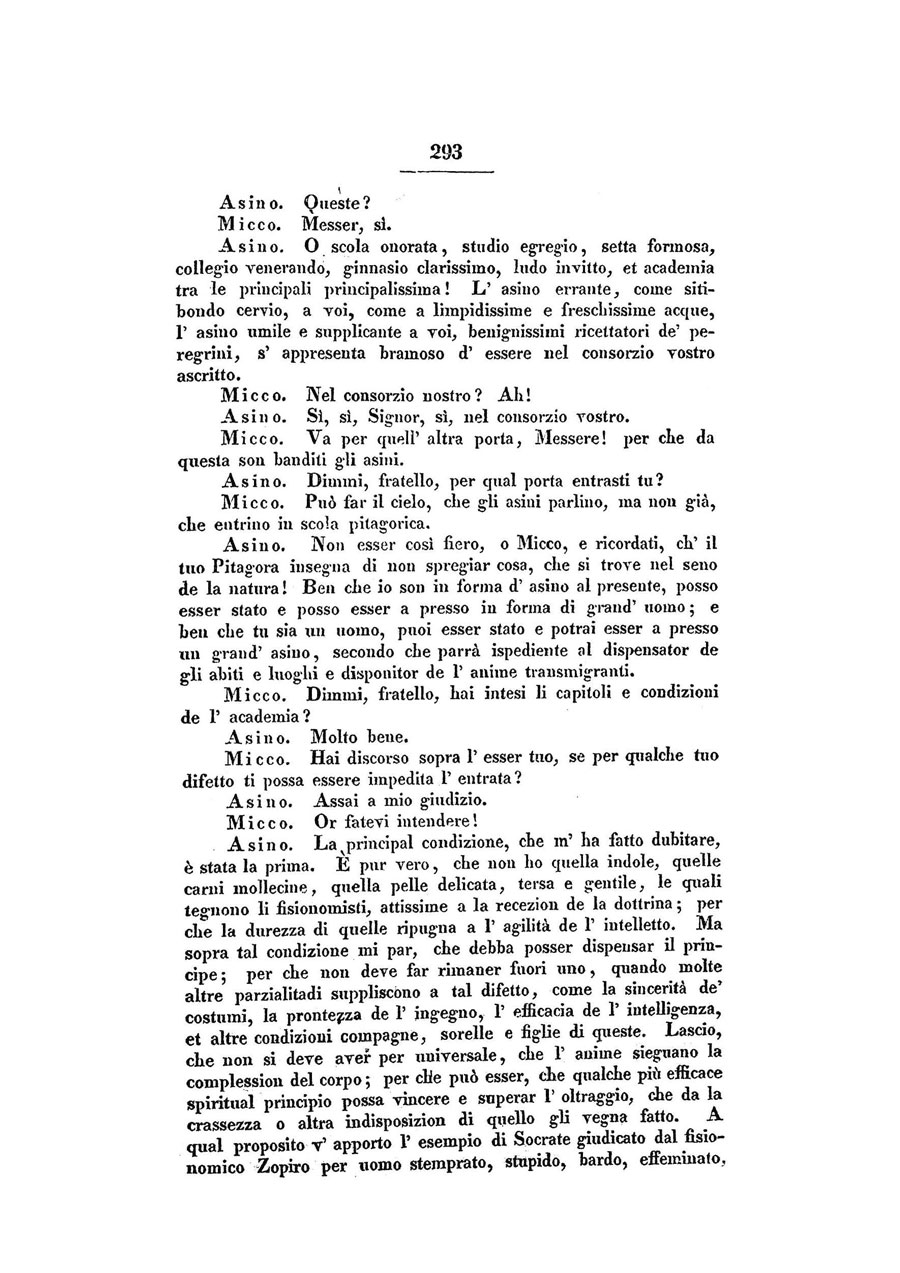 293

Asino. Queste?

Micco. Messer, sì.

Asino. O scola onorata, studio egregio, setta formosa, collegio venerando, ginnasio clarissimo, ludo invitto, et academia tra le principali principalissima! L' asino errante, come sitibondo cervio, a voi, come a limpidissime e freschissime acque, l' asino umile e supplicante a voi, benignissimi ricettatori de' peregrini, s' appresenta bramoso d' essere nel consorzio vostro ascritto.

Micco. Nel consorzio nostro? Ah!

Asino. Sì, sì, Signor, sì, nel consorzio vostro.

Micco. Va per quell' altra porta, Messere! per che da questa son banditi gli asini.

Asino. Dimmi, fratello, per qual porta entrasti tu?

Micco. Può far il cielo, che gli asini parlino, ma non già, che entrino in scola pitagorica.

Asino. Non esser così fiero, o Micco, e ricordati, ch' il tuo Pitagora insegna di non spregiar cosa, che si trove nel seno de la natura! Ben che io son in forma d' asino al presente, posso esser stato e posso esser a presso in forma di grand' uomo; e ben che tu sia un uomo, puoi esser stato e potrai esser a presso un grand' asino, secondo che parrà ispediente al dispensator de gli abiti e luoghi e disponitor de l' anime transmigranti.

Micco. Dimmi, fratello, hai intesi li capitoli e condizioni de l' academia?

Asino. Molto bene.

Micco. Hai discorso sopra l' esser tuo, se per qualche tuo difetto ti possa essere impedita l' entrata?

Asino. Assai a mio giudizio.

Micco. Or fatevi intendere!

Asino. La principal condizione, che m' ha fatto dubitare, è stata la prima. È pur vero, che non ho quella indole, quelle carni mollecine, quella pelle delicata, tersa e gentile, le quali tegnono li fisionomisti, attissime a la recezion de la dottrina; per che la durezza di quelle ripugna a l' agilità de l' intelletto. Ma sopra tal condizione mi par, che debba posser dispensar il principe; per che non deve far rimaner fuori uno, quando molte altre parzialitadi suppliscono a tal difetto, come la sincerità de' costumi, la prontezza de l' ingegno, l' efficacia de l' intelligenza, et altre condizioni compagne, sorelle e figlie di queste. Lascio, che non si deve aver per universale, che l' anime sieguano la complession del corpo; per che può esser, che qualche più efficace spiritual principio possa vincere e superar l' oltraggio, che da la crassezza o altra indisposizion di quello gli vegna fatto. A qual proposito v' apporto l' esempio di Socrate giudicato dal fisionomico Zopiro per uomo stemprato, stupido, bardo, effeminato,